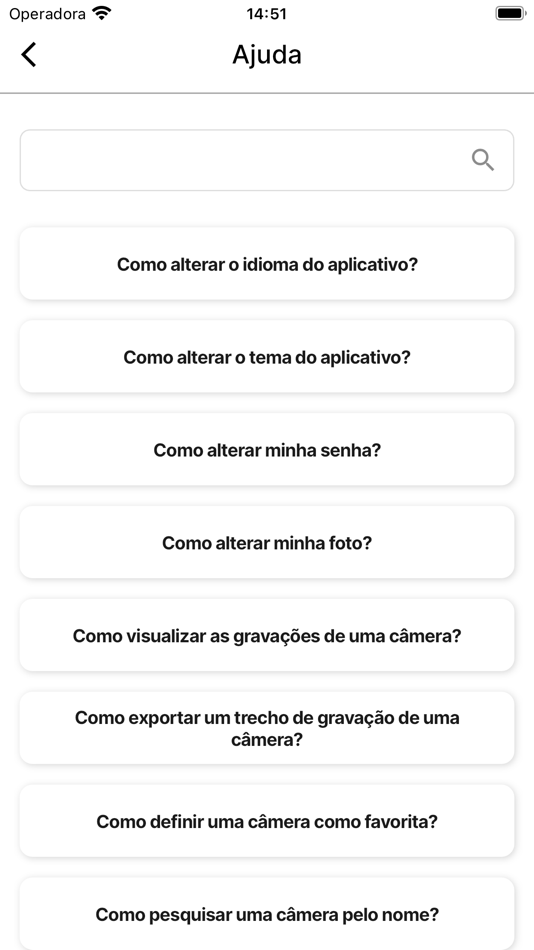 Operadora 14:51

Ajuda

Como alterar o idioma do aplicativo?

Como alterar o tema do aplicativo?

Como alterar minha senha?

Como alterar minha foto?

Como visualizar as gravações de uma câmera?

Como exportar um trecho de gravação de uma câmera?

Como definir uma câmera como favorita?

Como pesquisar uma câmera pelo nome?